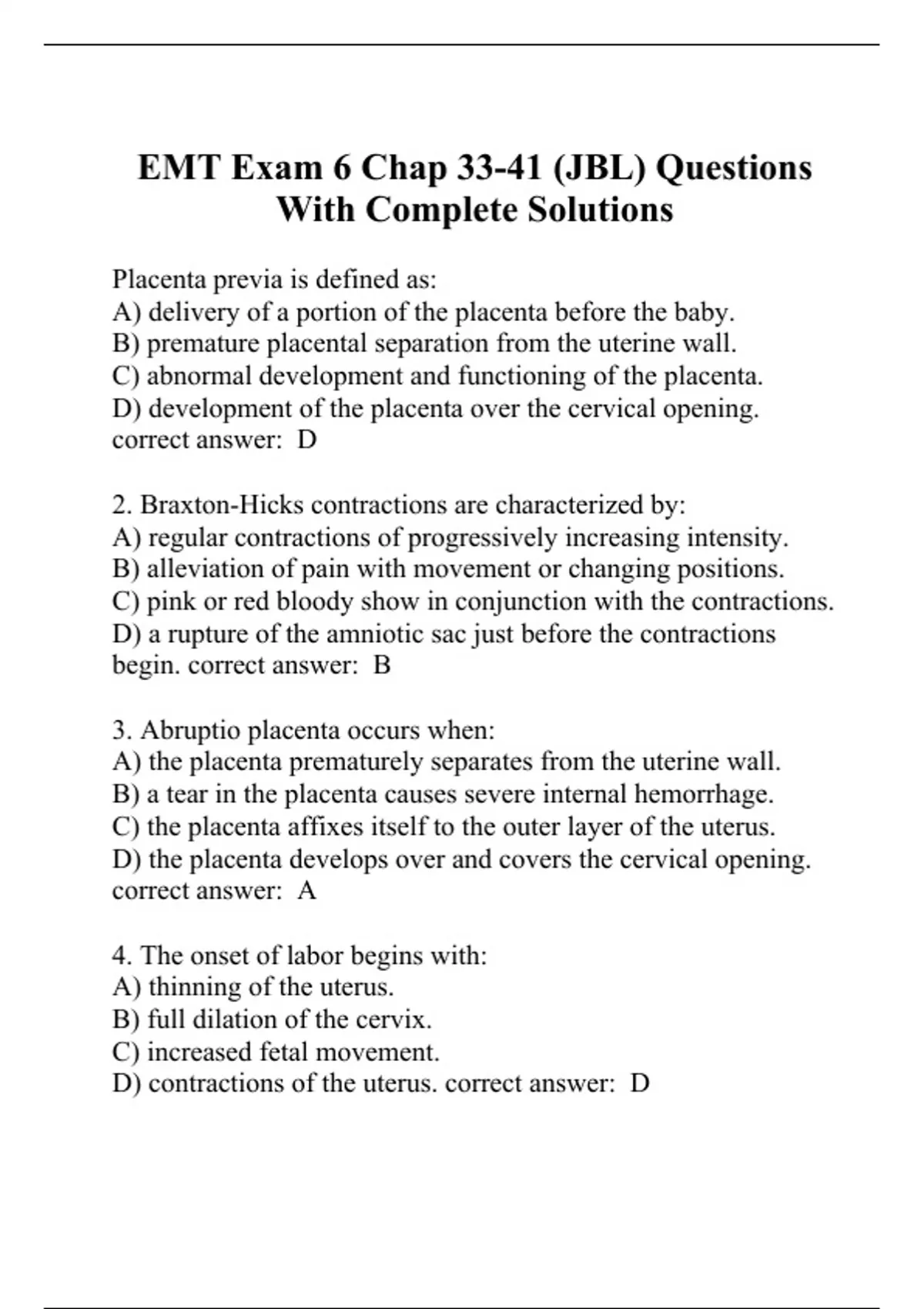 EMT Exam 6 Chap 33-41 (JBL) Questions With Complete Solutions

Placenta previa is defined as:
A) delivery of a portion of the placenta before the baby.
B) premature placental separation from the uterine wall.
C) abnormal development and functioning of the placenta.
D) development of the placenta over the cervical opening. correct answer: D

2. Braxton-Hicks contractions are characterized by:
A) regular contractions of progressively increasing intensity.
B) alleviation of pain with movement or changing positions.
C) pink or red bloody show in conjunction with the contractions.
D) a rupture of the amniotic sac just before the contractions begin. correct answer: B

3. Abruptio placenta occurs when:
A) the placenta prematurely separates from the uterine wall.
B) a tear in the placenta causes severe internal hemorrhage.
C) the placenta affixes itself to the outer layer of the uterus.
D) the placenta develops over and covers the cervical opening. correct answer: A

4. The onset of labor begins with:
A) thinning of the uterus.
B) full dilation of the cervix.
C) increased fetal movement.
D) contractions of the uterus. correct answer: D